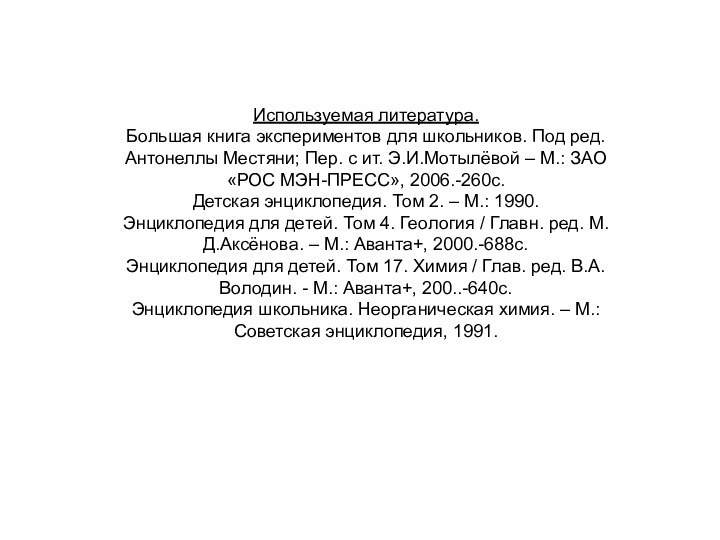 Используемая литература.
Большая книга экспериментов для школьников. Под ред. Антонеллы Местяни; Пер. с ит. Э.И.Мотылёвой – М.: ЗАО «РОС МЭН-ПРЕСС», 2006.-260с.
Детская энциклопедия. Том 2. – М.: 1990.
Энциклопедия для детей. Том 4. Геология / Главн. ред. М. Д.Аксёнова. – М.: Аванта+, 2000.-688с.
Энциклопедия для детей. Том 17. Химия / Глав. ред. В.А. Володин. - М.: Аванта+, 200..-640с.
Энциклопедия школьника. Неорганическая химия. – М.: Советская энциклопедия, 1991.